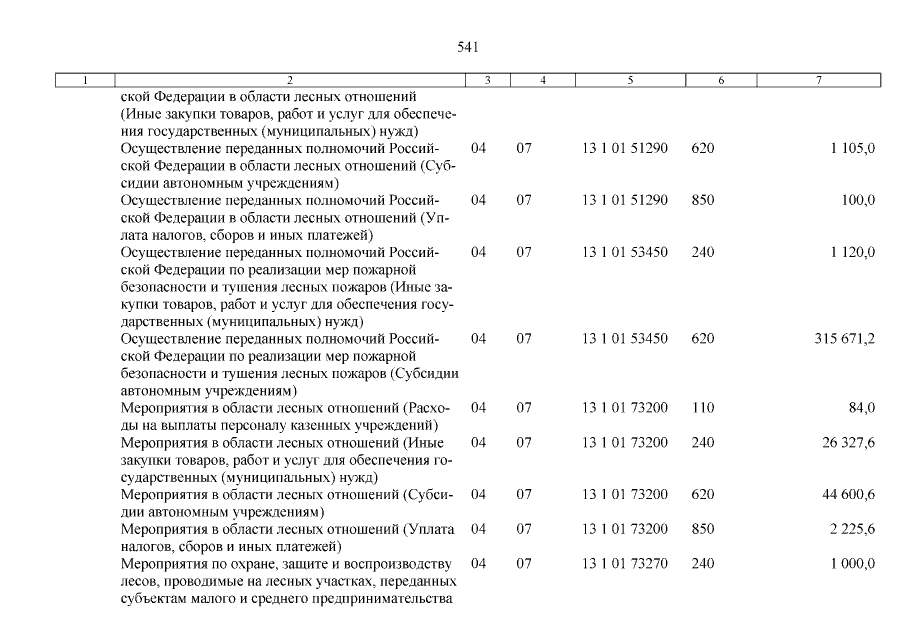 541

| 1 | 2 | 3 | 4 | 5 | 6 | 7 |
|---|---|---|---|---|---|---|
| | ской Федерации в области лесных отношений (Иные закупки товаров, работ и услуг для обеспечения государственных (муниципальных) нужд) | | | | | |
| | Осуществление переданных полномочий Российской Федерации в области лесных отношений (Субсидии автономным учреждениям) | 04 | 07 | 13 1 01 51290 | 620 | 1 105,0 |
| | Осуществление переданных полномочий Российской Федерации в области лесных отношений (Уплата налогов, сборов и иных платежей) | 04 | 07 | 13 1 01 51290 | 850 | 100,0 |
| | Осуществление переданных полномочий Российской Федерации по реализации мер пожарной безопасности и тушения лесных пожаров (Иные закупки товаров, работ и услуг для обеспечения государственных (муниципальных) нужд) | 04 | 07 | 13 1 01 53450 | 240 | 1 120,0 |
| | Осуществление переданных полномочий Российской Федерации по реализации мер пожарной безопасности и тушения лесных пожаров (Субсидии автономным учреждениям) | 04 | 07 | 13 1 01 53450 | 620 | 315 671,2 |
| | Мероприятия в области лесных отношений (Расходы на выплаты персоналу казенных учреждений) | 04 | 07 | 13 1 01 73200 | 110 | 84,0 |
| | Мероприятия в области лесных отношений (Иные закупки товаров, работ и услуг для обеспечения государственных (муниципальных) нужд) | 04 | 07 | 13 1 01 73200 | 240 | 26 327,6 |
| | Мероприятия в области лесных отношений (Субсидии автономным учреждениям) | 04 | 07 | 13 1 01 73200 | 620 | 44 600,6 |
| | Мероприятия в области лесных отношений (Уплата налогов, сборов и иных платежей) | 04 | 07 | 13 1 01 73200 | 850 | 2 225,6 |
| | Мероприятия по охране, защите и воспроизводству лесов, проводимые на лесных участках, переданных субъектам малого и среднего предпринимательства | 04 | 07 | 13 1 01 73270 | 240 | 1 000,0 |